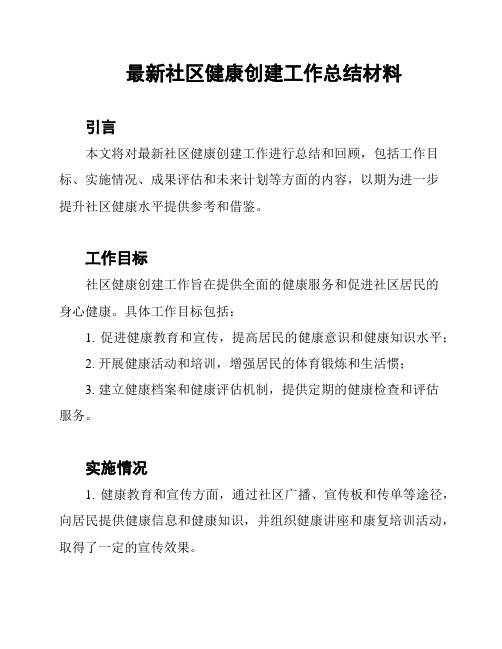 最新社区健康创建工作总结材料

引言

本文将对最新社区健康创建工作进行总结和回顾，包括工作目标、实施情况、成果评估和未来计划等方面的内容，以期为进一步提升社区健康水平提供参考和借鉴。

工作目标

社区健康创建工作旨在提供全面的健康服务和促进社区居民的身心健康。具体工作目标包括：

1. 促进健康教育和宣传，提高居民的健康意识和健康知识水平；

2. 开展健康活动和培训，增强居民的体育锻炼和生活惯；

3. 建立健康档案和健康评估机制，提供定期的健康检查和评估服务。

实施情况

1. 健康教育和宣传方面，通过社区广播、宣传板和传单等途径，向居民提供健康信息和健康知识，并组织健康讲座和康复培训活动，取得了一定的宣传效果。